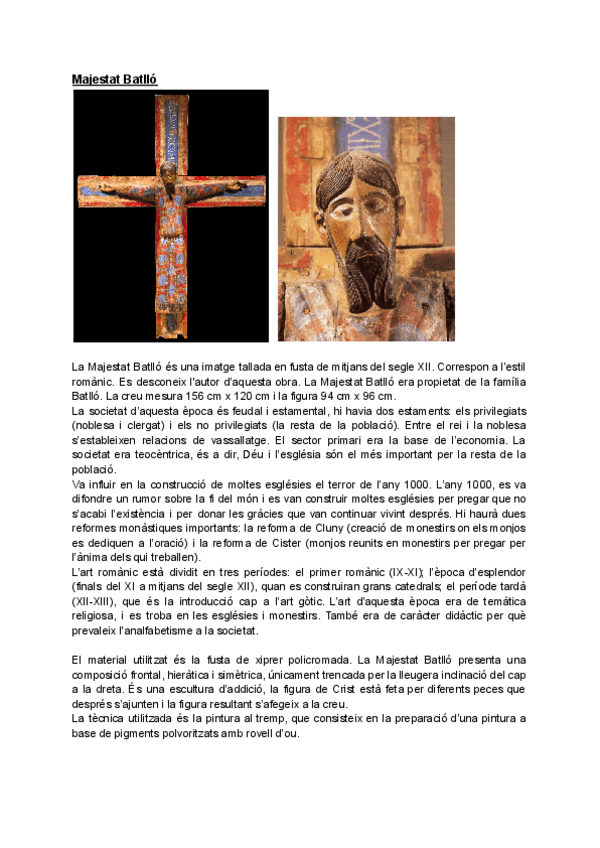 Majestat Batlló

La Majestat Batlló és una imatge tallada en fusta de mitjans del segle XII. Correspon a l'estil romànic. Es desconeix l'autor d'aquesta obra. La Majestat Batlló era propietat de la família Batlló. La creu mesura 156 cm x 120 cm i la figura 94 cm x 96 cm.
La societat d'aquesta època és feudal i estamental, hi havia dos estaments: els privilegiats (noblesa i clergat) i els no privilegiats (la resta de la població). Entre el rei i la noblesa s'estableixen relacions de vassallatge. El sector primari era la base de l'economia. La societat era teocèntrica, és a dir, Déu i l'església són el més important per la resta de la població.
Va influir en la construcció de moltes esglésies el terror de l'any 1000. L'any 1000, es va difondre un rumor sobre la fi del món i es van construir moltes esglésies per pregar que no s'acabi l'existència i per donar les gràcies que van continuar vivint després. Hi haurà dues reformes monàstiques importants: la reforma de Cluny (creació de monestirs on els monjos es dediquen a l'oració) i la reforma de Cister (monjos reunits en monestirs per pregar per l'ànima dels qui treballen).
L'art romànic està dividit en tres períodes: el primer romànic (IX-XI); l'època d'esplendor (finals del XI a mitjans del segle XII), quan es construiran grans catedrals; el període tardà (XII-XIII), que és la introducció cap a l'art gòtic. L'art d'aquesta època era de temàtica religiosa, i es troba en les esglésies i monestirs. També era de caràcter didàctic per què prevaleix l'analfabetisme a la societat.

El material utilitzat és la fusta de xiprer policromada. La Majestat Batlló presenta una composició frontal, hieràtica i simètrica, únicament trencada per la lleugera inclinació del cap a la dreta. És una escultura d'addició, la figura de Crist està feta per diferents peces que després s'ajunten i la figura resultant s'afegeix a la creu.
La tècnica utilitzada és la pintura al tremp, que consisteix en la preparació d'una pintura a base de pigments polvoritzats amb rovell d'ou.